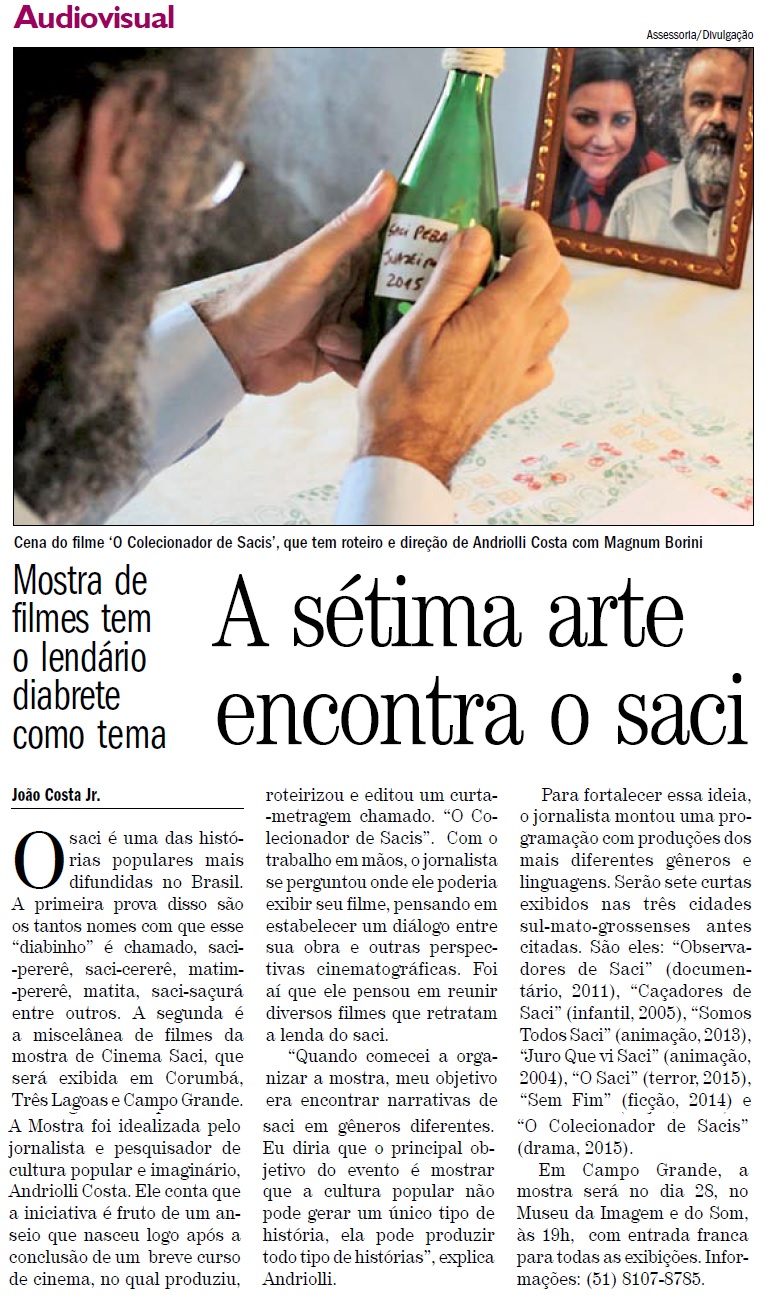 Audiovisual

Assessoria/Divulgação

Cena do filme 'O Colecionador de Sacis', que tem roteiro e direção de Andriolli Costa com Magnum Borini

Mostra de filmes tem o lendário diabrete como tema

A sétima arte encontra o saci

João Costa Jr.

O saci é uma das histórias populares mais difundidas no Brasil. A primeira prova disso são os tantos nomes com que esse "diabinho" é chamado, saci-pererê, saci-cererê, matim-pererê, matita, saci-saçurá entre outros. A segunda é a miscelânea de filmes da mostra de Cinema Saci, que será exibida em Corumbá, Três Lagoas e Campo Grande.

A Mostra foi idealizada pelo jornalista e pesquisador de cultura popular e imaginário, Andriolli Costa. Ele conta que a iniciativa é fruto de um anseio que nasceu logo após a conclusão de um breve curso de cinema, no qual produziu, roteirizou e editou um curta-metragem chamado. "O Colecionador de Sacis". Com o trabalho em mãos, o jornalista se perguntou onde ele poderia exibir seu filme, pensando em estabelecer um diálogo entre sua obra e outras perspectivas cinematográficas. Foi aí que ele pensou em reunir diversos filmes que retratam a lenda do saci.

"Quando comecei a organizar a mostra, meu objetivo era encontrar narrativas de saci em gêneros diferentes. Eu diria que o principal objetivo do evento é mostrar que a cultura popular não pode gerar um único tipo de história, ela pode produzir todo tipo de histórias", explica Andriolli.

Para fortalecer essa ideia, o jornalista montou uma programação com produções dos mais diferentes gêneros e linguagens. Serão sete curtas exibidos nas três cidades sul-mato-grossenses antes citadas. São eles: "Observadores de Saci" (documentário, 2011), "Caçadores de Saci" (infantil, 2005), "Somos Todos Saci" (animação, 2013), "Juro Que vi Saci" (animação, 2004), "O Saci" (terror, 2015), "Sem Fim" (ficção, 2014) e "O Colecionador de Sacis" (drama, 2015).

Em Campo Grande, a mostra será no dia 28, no Museu da Imagem e do Som, às 19h, com entrada franca para todas as exibições. Informações: (51) 8107-8785.